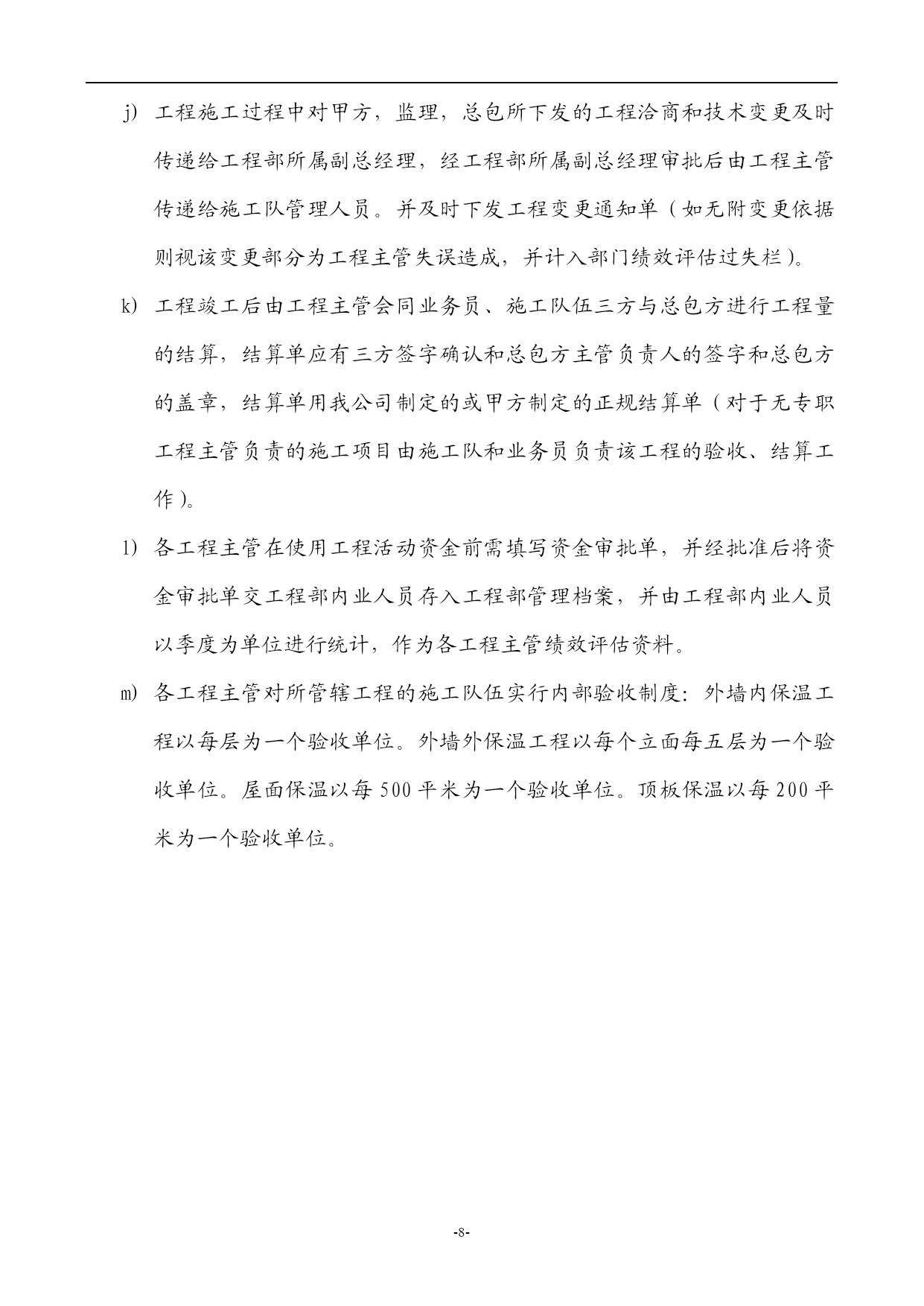 j) 工程施工过程中对甲方，监理，总包所下发的工程洽商和技术变更及时传递给工程部所属副总经理，经工程部所属副总经理审批后由工程主管传递给施工队管理人员。并及时下发工程变更通知单（如无附变更依据则视该变更部分为工程主管失误造成，并计入部门绩效评估过失栏）。

k) 工程竣工后由工程主管会同业务员、施工队伍三方与总包方进行工程量的结算，结算单应有三方签字确认和总包方主管负责人的签字和总包方的盖章，结算单用我公司制定的或甲方制定的正规结算单（对于无专职工程主管负责的施工项目由施工队和业务员负责该工程的验收、结算工作）。

l) 各工程主管在使用工程活动资金前需填写资金审批单，并经批准后将资金审批单交工程部内业人员存入工程部管理档案，并由工程部内业人员以季度为单位进行统计，作为各工程主管绩效评估资料。

m) 各工程主管对所管辖工程的施工队伍实行内部验收制度：外墙内保温工程以每层为一个验收单位。外墙外保温工程以每个立面每五层为一个验收单位。屋面保温以每 500 平米为一个验收单位。顶板保温以每 200 平米为一个验收单位。

-8-